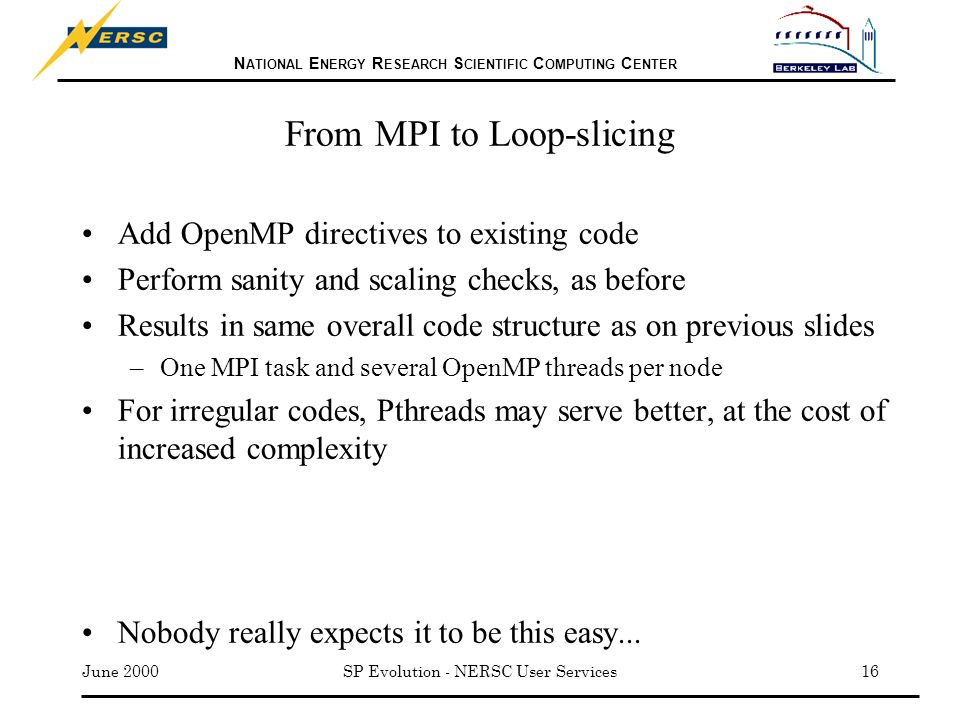 NERSC

NATIONAL ENERGY RESEARCH SCIENTIFIC COMPUTING CENTER

BERKELEY LAB

From MPI to Loop-slicing

• Add OpenMP directives to existing code
• Perform sanity and scaling checks, as before
• Results in same overall code structure as on previous slides
– One MPI task and several OpenMP threads per node
• For irregular codes, Pthreads may serve better, at the cost of increased complexity

• Nobody really expects it to be this easy...

June 2000 SP Evolution - NERSC User Services 16